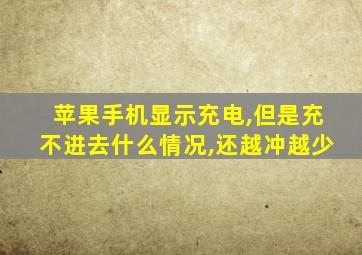 苹果手机显示充电,但是充不进去什么情况,还越冲越少